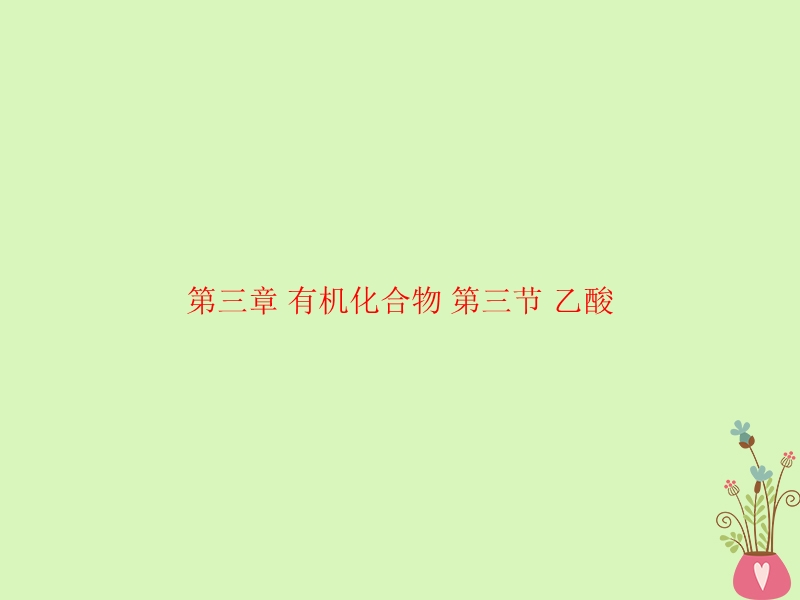 第三章 有机化合物 第三节 乙酸